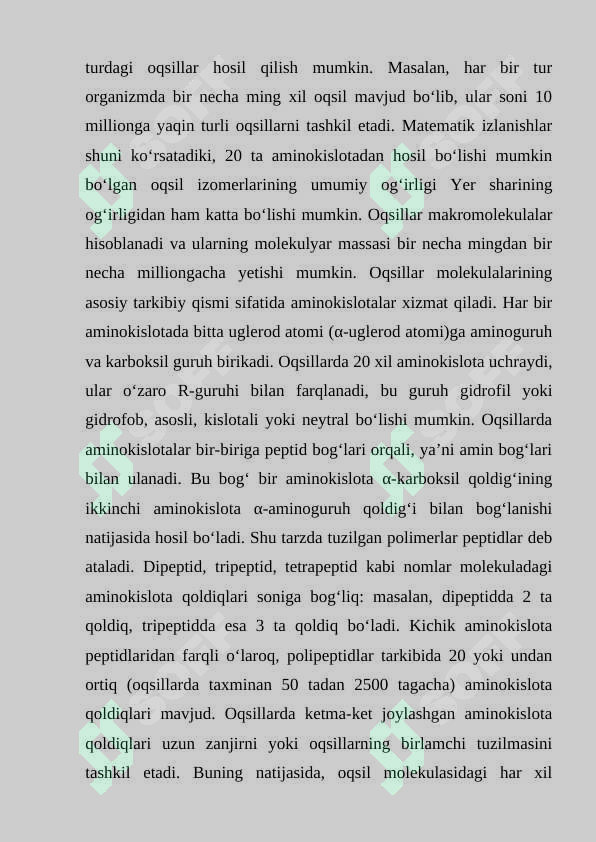 turdagi oqsillar hosil qilish mumkin. Masalan, har bir tur organizmda bir necha ming xil oqsil mavjud bo‘lib, ular soni 10 millionga yaqin turli oqsillarni tashkil etadi. Matematik izlanishlar shuni ko‘rsatadiki, 20 ta aminokislotadan hosil bo‘lishi mumkin bo‘lgan oqsil izomerlarining umumiy og‘irligi Yer sharining og‘irligidan ham katta bo‘lishi mumkin. Oqsillar makromolekulalar hisoblanadi va ularning molekulyar massasi bir necha mingdan bir necha milliongacha yetishi mumkin. Oqsillar molekulalarining asosiy tarkibiy qismi sifatida aminokislotalar xizmat qiladi. Har bir aminokislotada bitta uglerod atomi (α-uglerod atomi)ga aminoguruh va karboksil guruh birikadi. Oqsillarda 20 xil aminokislota uchraydi, ular o‘zaro R-guruhi bilan farqlanadi, bu guruh gidrofil yoki gidrofob, asosli, kislotali yoki neytral bo‘lishi mumkin. Oqsillarda aminokislotalar bir-biriga peptid bog‘lari orqali, ya’ni amin bog‘lari bilan ulanadi. Bu bog‘ bir aminokislota α-karboksil qoldig‘ining ikkinchi aminokislota α-aminoguruh qoldig‘i bilan bog‘lanishi natijasida hosil bo‘ladi. Shu tarzda tuzilgan polimerlar peptidlar deb ataladi. Dipeptid, tripeptid, tetrapeptid kabi nomlar molekuladagi aminokislota qoldiqlari soniga bog‘liq: masalan, dipeptidda 2 ta qoldiq, tripeptidda esa 3 ta qoldiq bo‘ladi. Kichik aminokislota peptidlaridan farqli o‘laroq, polipeptidlar tarkibida 20 yoki undan ortiq (oqsillarda taxminan 50 tadan 2500 tagacha) aminokislota qoldiqlari mavjud. Oqsillarda ketma-ket joylashgan aminokislota qoldiqlari uzun zanjirni yoki oqsillarning birlamchi tuzilmasini tashkil etadi. Buning natijasida, oqsil molekulasidagi har xil